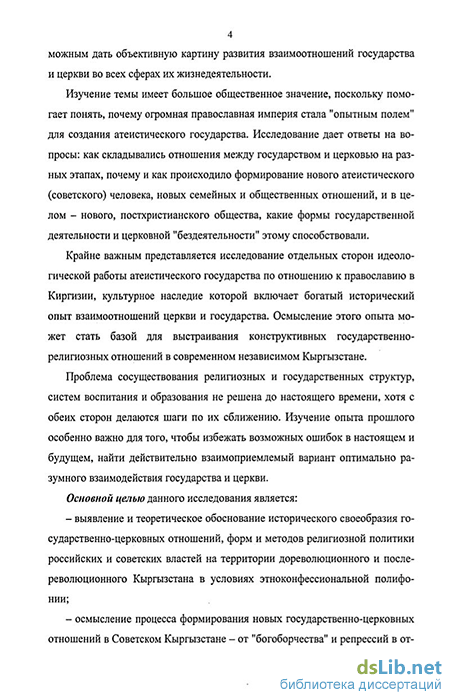 4

можным дать объективную картину развития взаимоотношений государства и церкви во всех сферах их жизнедеятельности.

Изучение темы имеет большое общественное значение, поскольку помогает понять, почему огромная православная империя стала "опытным полем" для создания атеистического государства. Исследование дает ответы на вопросы: как складывались отношения между государством и церковью на разных этапах, почему и как происходило формирование нового атеистического (советского) человека, новых семейных и общественных отношений, и в целом – нового, постхристианского общества, какие формы государственной деятельности и церковной "бездеятельности" этому способствовали.

Крайне важным представляется исследование отдельных сторон идеологической работы атеистического государства по отношению к православию в Киргизии, культурное наследие которой включает богатый исторический опыт взаимоотношений церкви и государства. Осмысление этого опыта может стать базой для выстраивания конструктивных государственно-религиозных отношений в современном независимом Кыргызстане.

Проблема сосуществования религиозных и государственных структур, систем воспитания и образования не решена до настоящего времени, хотя с обеих сторон делаются шаги по их сближению. Изучение опыта прошлого особенно важно для того, чтобы избежать возможных ошибок в настоящем и будущем, найти действительно взаимоприемлемый вариант оптимально разумного взаимодействия государства и церкви.

Основной целью данного исследования является:

– выявление и теоретическое обоснование исторического своеобразия государственно-церковных отношений, форм и методов религиозной политики российских и советских властей на территории дореволюционного и послереволюционного Кыргызстана в условиях этноконфессиональной полифонии;

– осмысление процесса формирования новых государственно-церковных отношений в Советском Кыргызстане – от "богоборчества" и репрессий в от-

dsLib.net
библиотека диссертаций